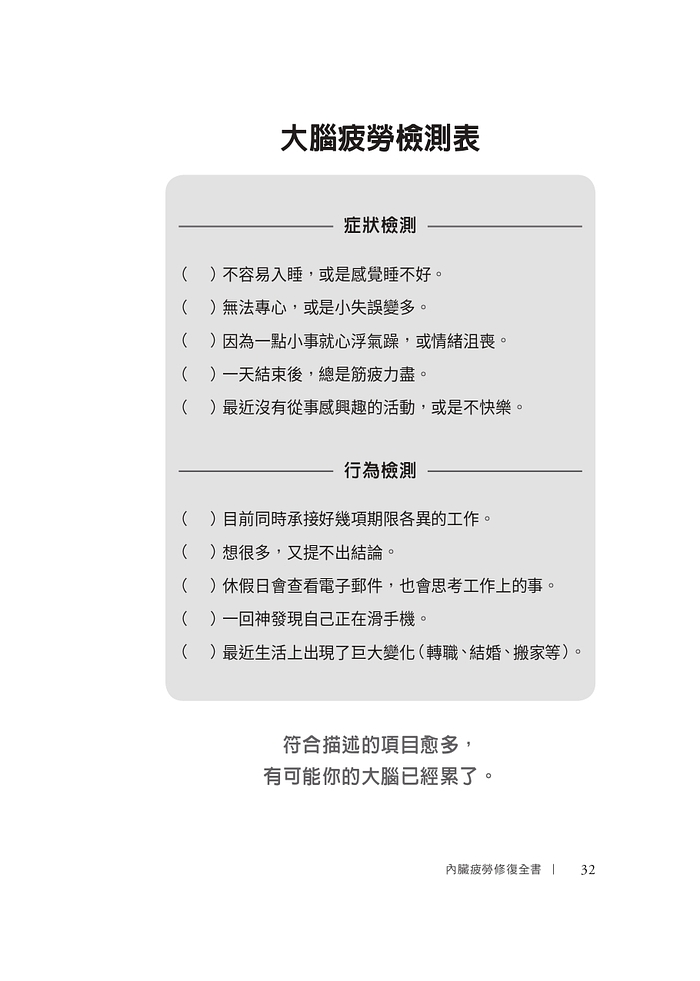 大腦疲勞檢測表

症狀檢測

(　)不容易入睡，或是感覺睡不好。
(　)無法專心，或是小失誤變多。
(　)因為一點小事就心浮氣躁，或情緒沮喪。
(　)一天結束後，總是筋疲力盡。
(　)最近沒有從事感興趣的活動，或是不快樂。

行為檢測

(　)目前同時承接好幾項期限各異的工作。
(　)想很多，又提不出結論。
(　)休假日會查看電子郵件，也會思考工作上的事。
(　)一回神發現自己正在滑手機。
(　)最近生活上出現了巨大變化(轉職、結婚、搬家等)。

符合描述的項目愈多，
有可能你的大腦已經累了。

內臟疲勞修復全書 | 32